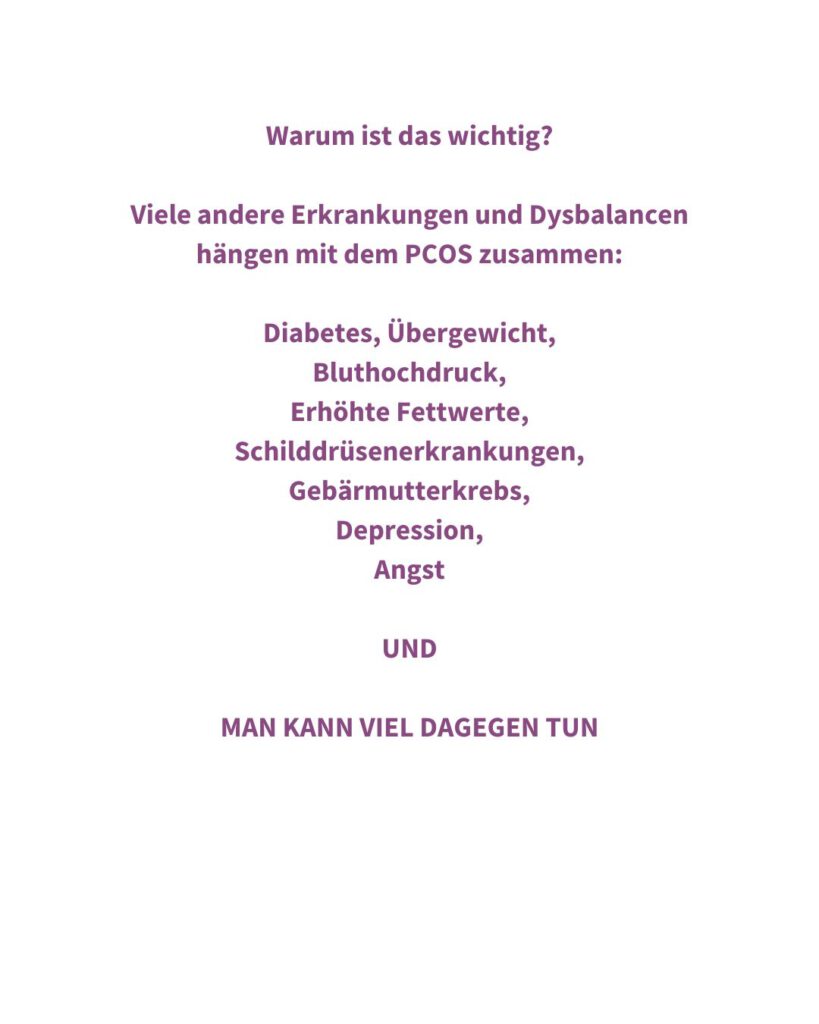 Warum ist das wichtig?

Viele andere Erkrankungen und Dysbalancen hängen mit dem PCOS zusammen:

Diabetes, Übergewicht,
Bluthochdruck,
Erhöhte Fettwerte,
Schilddrüsenerkrankungen,
Gebärmutterkrebs,
Depression,
Angst

UND

MAN KANN VIEL DAGEGEN TUN